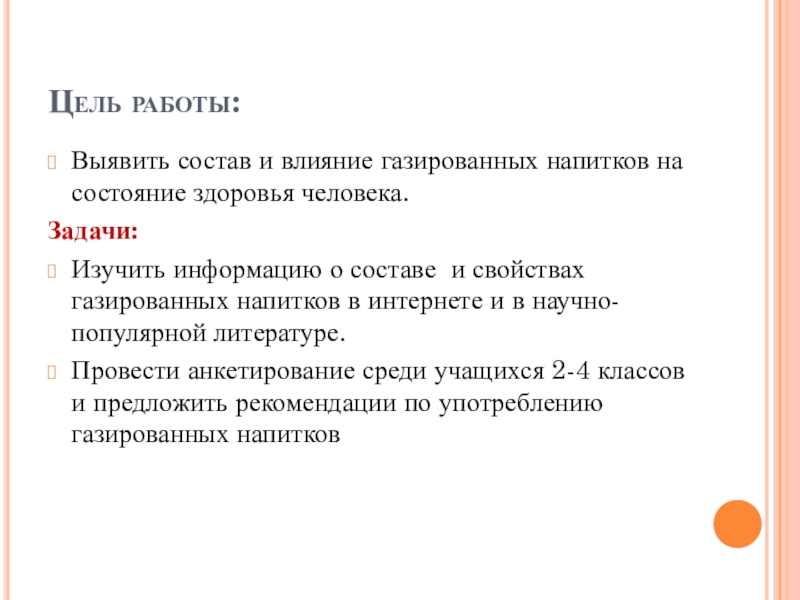 Цель работы:

Выявить состав и влияние газированных напитков на состояние здоровья человека.

Задачи:

Изучить информацию о составе и свойствах газированных напитков в интернете и в научно-популярной литературе.

Провести анкетирование среди учащихся 2-4 классов и предложить рекомендации по употреблению газированных напитков